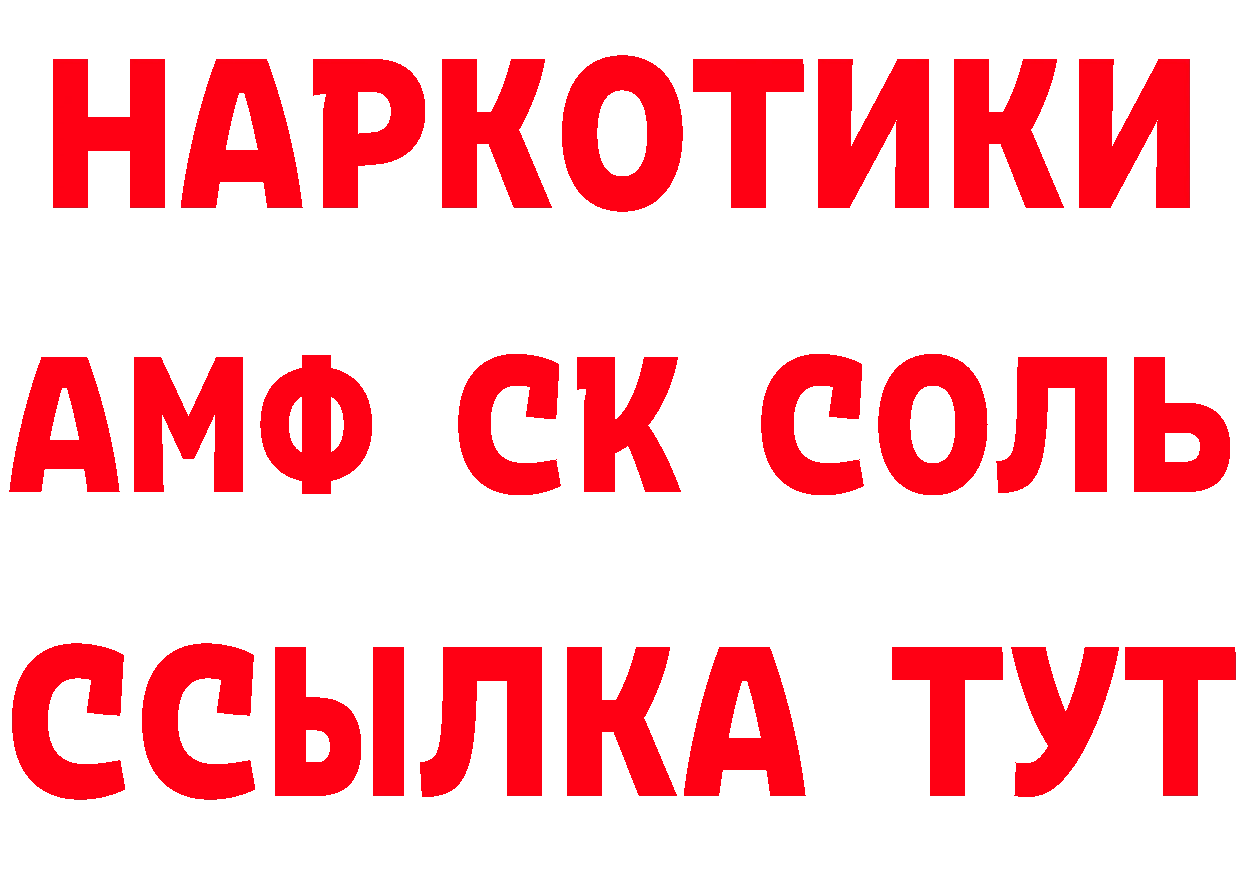 НАРКОТИКИ
АМФ СК СОЛЬ
ССЫЛКА ТУТ